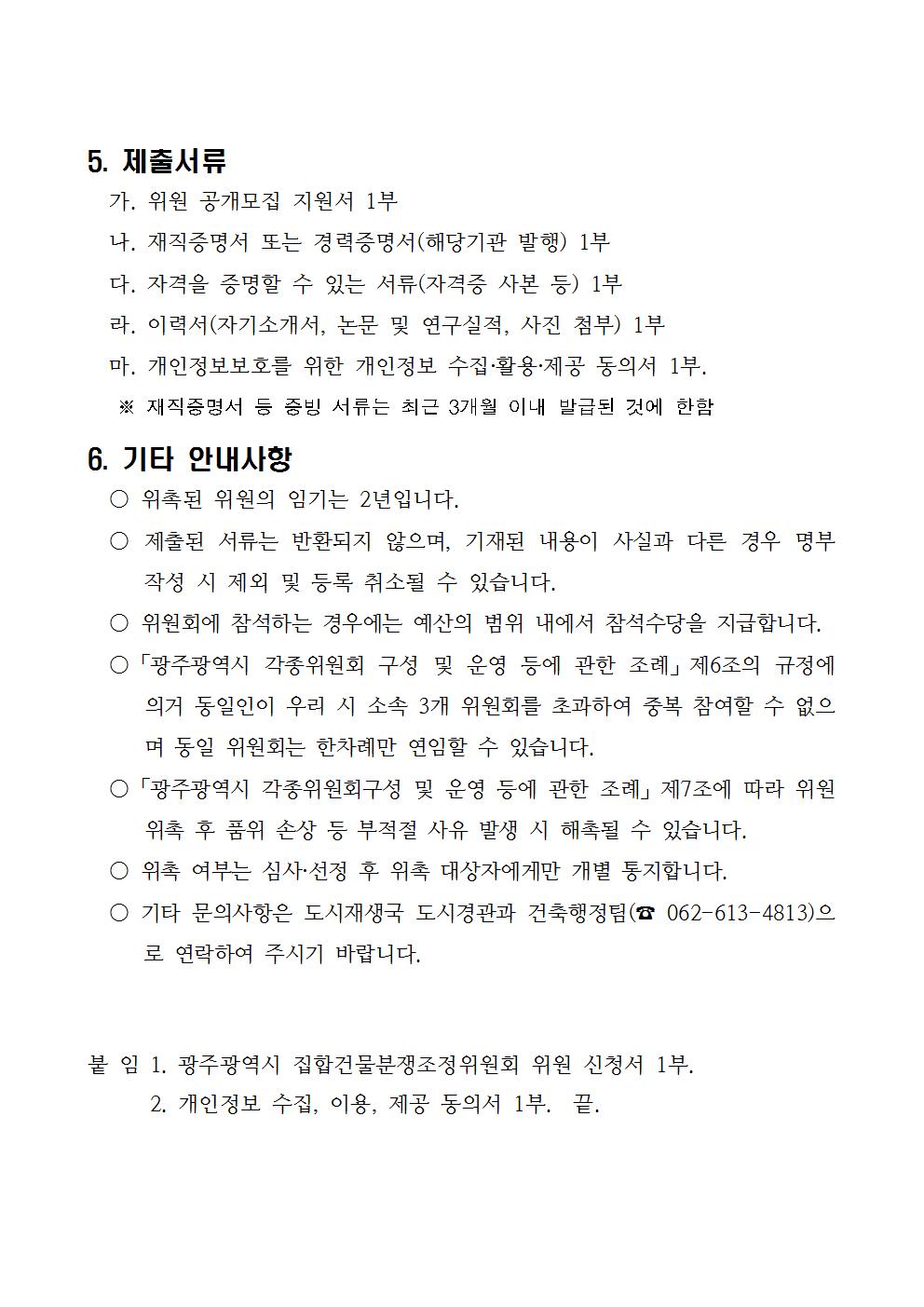 5. 제출서류

가. 위원 공개모집 지원서 1부

나. 재직증명서 또는 경력증명서(해당기관 발행) 1부

다. 자격을 증명할 수 있는 서류(자격증 사본 등) 1부

라. 이력서(자기소개서, 논문 및 연구실적, 사진 첨부) 1부

마. 개인정보보호를 위한 개인정보 수집·활용·제공 동의서 1부.

※ 재직증명서 등 증빙 서류는 최근 3개월 이내 발급된 것에 한함

6. 기타 안내사항

○ 위촉된 위원의 임기는 2년입니다.

○ 제출된 서류는 반환되지 않으며, 기재된 내용이 사실과 다른 경우 명부 작성 시 제외 및 등록 취소될 수 있습니다.

○ 위원회에 참석하는 경우에는 예산의 범위 내에서 참석수당을 지급합니다.

○「광주광역시 각종위원회 구성 및 운영 등에 관한 조례」제6조의 규정에 의거 동일인이 우리 시 소속 3개 위원회를 초과하여 중복 참여할 수 없으며 동일 위원회는 한차례만 연임할 수 있습니다.

○「광주광역시 각종위원회구성 및 운영 등에 관한 조례」제7조에 따라 위원 위촉 후 품위 손상 등 부적절 사유 발생 시 해촉될 수 있습니다.

○ 위촉 여부는 심사·선정 후 위촉 대상자에게만 개별 통지합니다.

○ 기타 문의사항은 도시재생국 도시경관과 건축행정팀(☎ 062-613-4813)으로 연락하여 주시기 바랍니다.

붙 임 1. 광주광역시 집합건물분쟁조정위원회 위원 신청서 1부.
2. 개인정보 수집, 이용, 제공 동의서 1부. 끝.